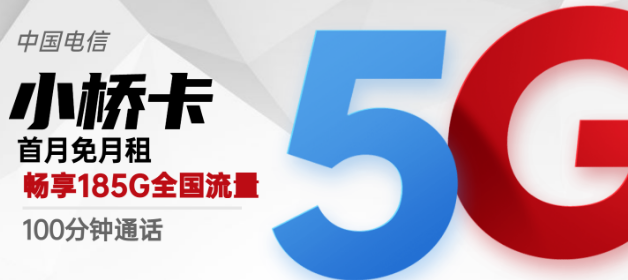 中国电信

小桥卡

首月免月租

畅享185G全国流量

100分钟通话

5G